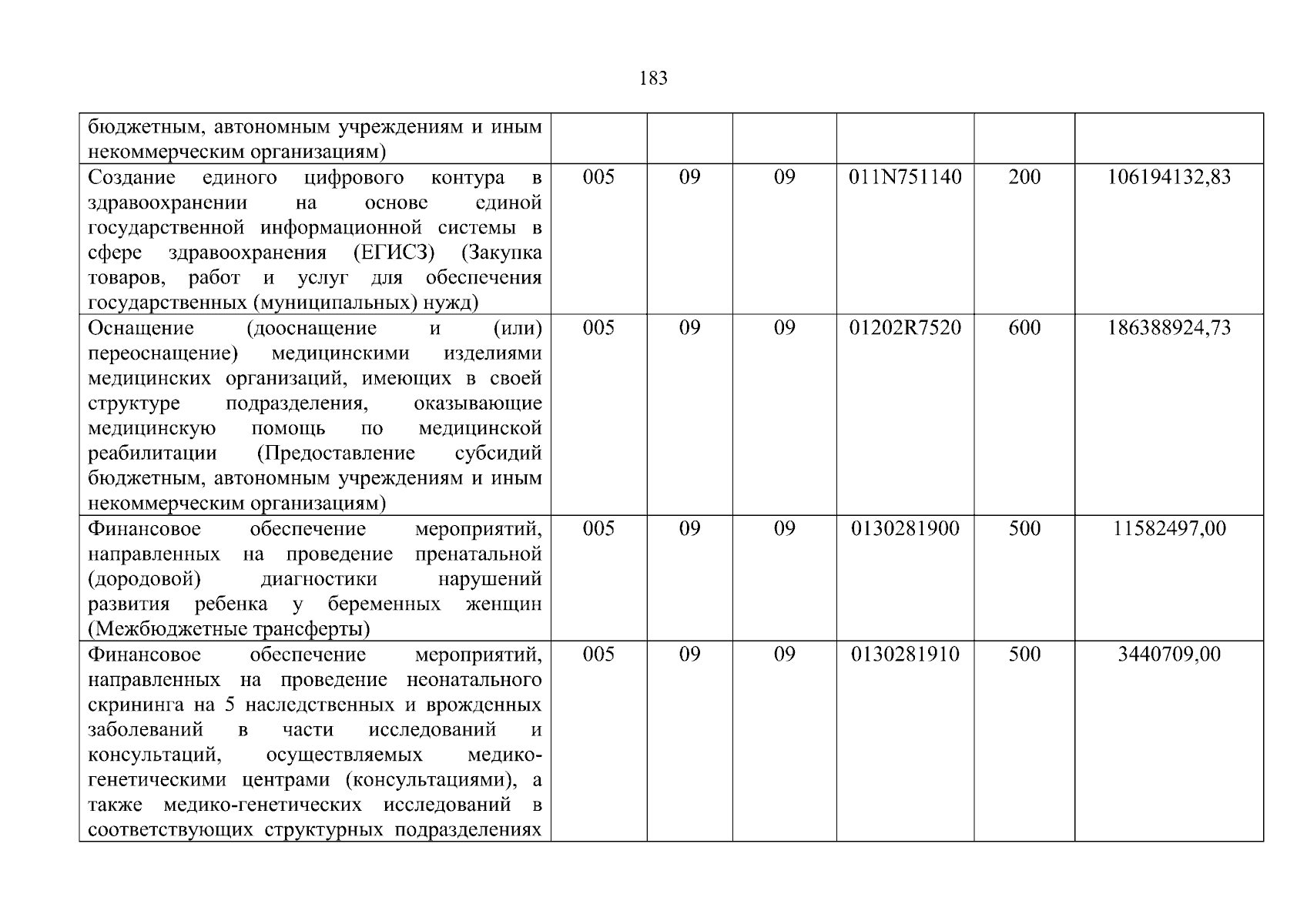 183

| бюджетным, автономным учреждениям и иным некоммерческим организациям) | | | | | | |
|---|---|---|---|---|---|---|
| Создание единого цифрового контура в здравоохранении на основе единой государственной информационной системы в сфере здравоохранения (ЕГИСЗ) (Закупка товаров, работ и услуг для обеспечения государственных (муниципальных) нужд) | 005 | 09 | 09 | 011N751140 | 200 | 106194132,83 |
| Оснащение (дооснащение и (или) переоснащение) медицинскими изделиями медицинских организаций, имеющих в своей структуре подразделения, оказывающие медицинскую помощь по медицинской реабилитации (Предоставление субсидий бюджетным, автономным учреждениям и иным некоммерческим организациям) | 005 | 09 | 09 | 01202R7520 | 600 | 186388924,73 |
| Финансовое обеспечение мероприятий, направленных на проведение пренатальной (дородовой) диагностики нарушений развития ребенка у беременных женщин (Межбюджетные трансферты) | 005 | 09 | 09 | 0130281900 | 500 | 11582497,00 |
| Финансовое обеспечение мероприятий, направленных на проведение неонатального скрининга на 5 наследственных и врожденных заболеваний в части исследований и консультаций, осуществляемых медико-генетическими центрами (консультациями), а также медико-генетических исследований в соответствующих структурных подразделениях | 005 | 09 | 09 | 0130281910 | 500 | 3440709,00 |